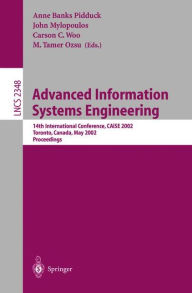 Anne Banks Pidduck
John Mylopoulos
Carson C. Woo
M. Tamer Ozsu (Eds.)

LNCS 2348

Advanced Information Systems Engineering

14th International Conference, CAiSE 2002
Toronto, Canada, May 2002
Proceedings

Springer